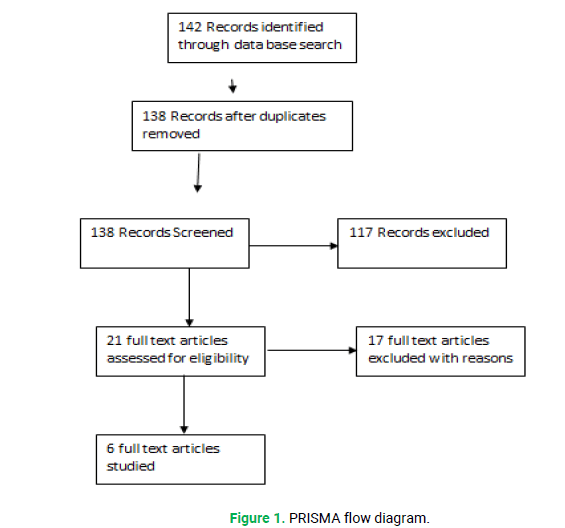 142 Records identified through data base search

138 Records after duplicates removed

138 Records Screened

117 Records excluded

21 full text articles assessed for eligibility

17 full text articles excluded with reasons

6 full text articles studied

Figure 1. PRISMA flow diagram.